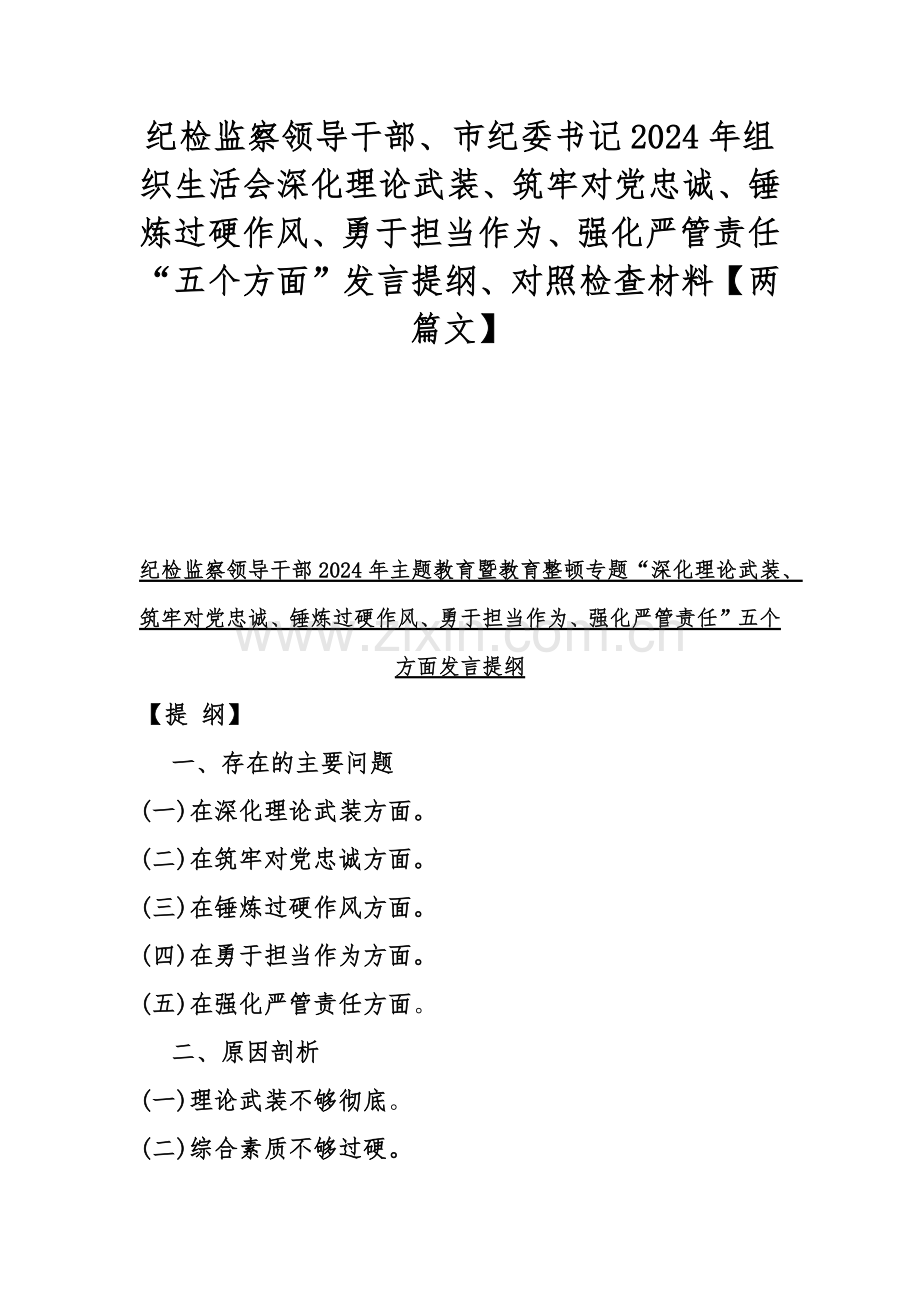 纪检监察领导干部、市纪委书记2024年组织生活会深化理论武装、筑牢对党忠诚、锤炼过硬作风、勇于担当作为、强化严管责任“五个方面”发言提纲、对照检查材料【两篇文】

纪检监察领导干部2024年主题教育暨教育整顿专题“深化理论武装、筑牢对党忠诚、锤炼过硬作风、勇于担当作为、强化严管责任”五个方面发言提纲

www.zixin.com.cn

【提 纲】

一、存在的主要问题

(一)在深化理论武装方面。

(二)在筑牢对党忠诚方面。

(三)在锤炼过硬作风方面。

(四)在勇于担当作为方面。

(五)在强化严管责任方面。

二、原因剖析

(一)理论武装不够彻底。

(二)综合素质不够过硬。